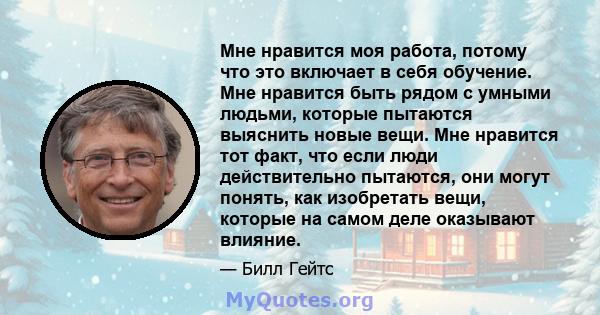 Мне нравится моя работа, потому что это включает в себя обучение. Мне нравится быть рядом с умными людьми, которые пытаются выяснить новые вещи. Мне нравится тот факт, что если люди действительно пытаются, они могут понять, как изобретать вещи, которые на самом деле оказывают влияние.

— Билл Гейтс

MyQuotes.org